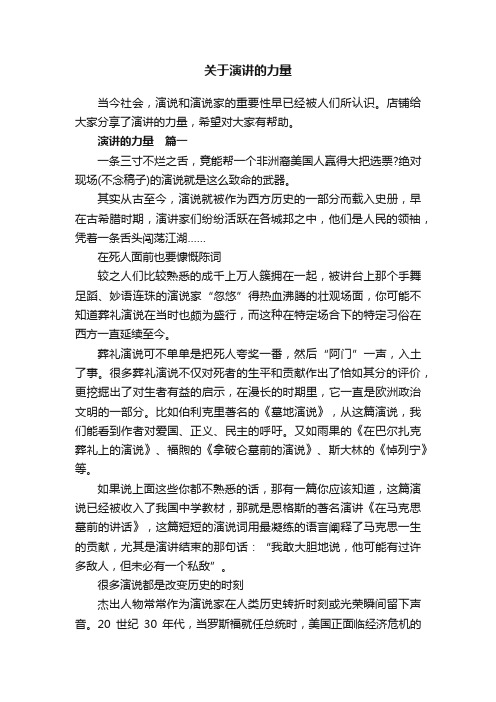 关于演讲的力量

当今社会，演说和演说家的重要性早已经被人们所认识。店铺给大家分享了演讲的力量，希望对大家有帮助。

演讲的力量　篇一

一条三寸不烂之舌，竟能帮一个非洲裔美国人赢得大把选票?绝对现场(不念稿子)的演说就是这么致命的武器。

其实从古至今，演说就被作为西方历史的一部分而载入史册，早在古希腊时期，演讲家们纷纷活跃在各城邦之中，他们是人民的领袖，凭着一条舌头闯荡江湖……

在死人面前也要慷慨陈词

较之人们比较熟悉的成千上万人簇拥在一起，被讲台上那个手舞足蹈、妙语连珠的演说家“忽悠”得热血沸腾的壮观场面，你可能不知道葬礼演说在当时也颇为盛行，而这种在特定场合下的特定习俗在西方一直延续至今。

葬礼演说可不单单是把死人夸奖一番，然后“阿门”一声，入土了事。很多葬礼演说不仅对死者的生平和贡献作出了恰如其分的评价，更挖掘出了对生者有益的启示，在漫长的时期里，它一直是欧洲政治文明的一部分。比如伯利克里著名的《墓地演说》，从这篇演说，我们能看到作者对爱国、正义、民主的呼吁。又如雨果的《在巴尔扎克葬礼上的演说》、福煦的《拿破仑墓前的演说》、斯大林的《悼列宁》等。

如果说上面这些你都不熟悉的话，那有一篇你应该知道，这篇演说已经被收入了我国中学教材，那就是恩格斯的著名演讲《在马克思墓前的讲话》，这篇短短的演说词用最凝练的语言阐释了马克思一生的贡献，尤其是演讲结束的那句话：“我敢大胆地说，他可能有过许多敌人，但未必有一个私敌”。

很多演说都是改变历史的时刻

杰出人物常常作为演说家在人类历史转折时刻或光荣瞬间留下声音。20 世纪 30 年代，当罗斯福就任总统时，美国正面临经济危机的